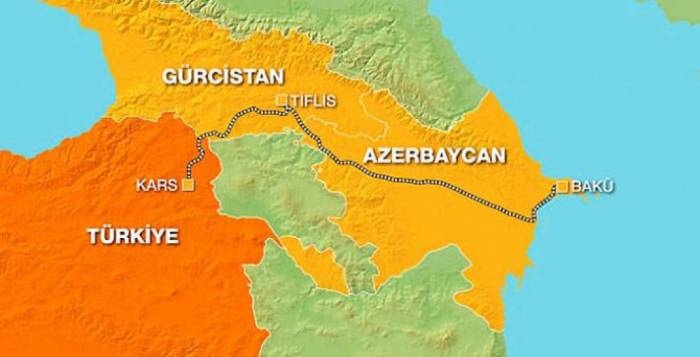 GÜRCİSTAN
TİFLİS
AZERBAYCAN
KARS
BAKÜ
TÜRKİYE